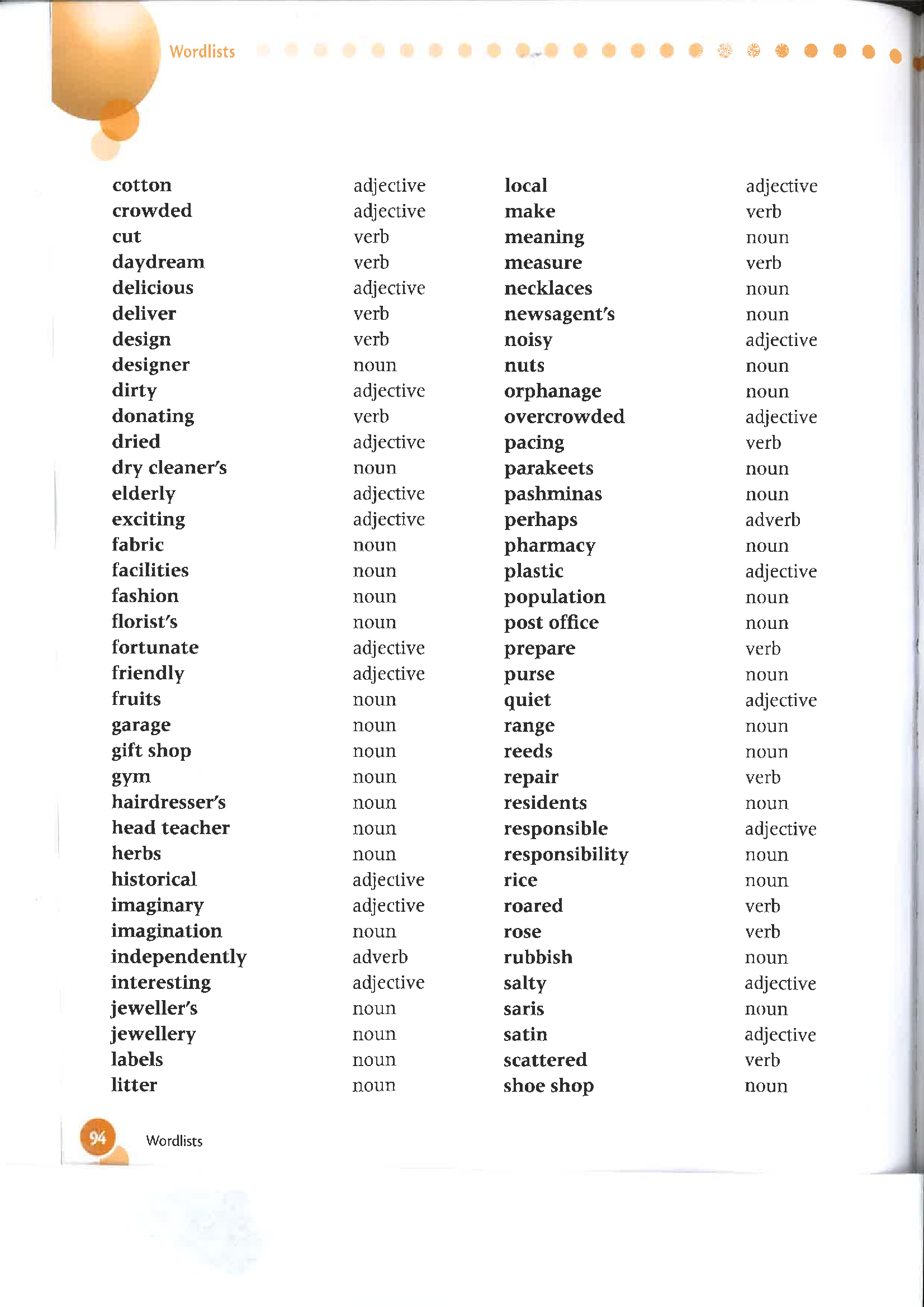 Wordlists

cotton adjective
crowded adjective
cut verb
daydream verb
delicious adjective
deliver verb
design verb
designer noun
dirty adjective
donating verb
dried adjective
dry cleaner's noun
elderly adjective
exciting adjective
fabric noun
facilities noun
fashion noun
florist's noun
fortunate adjective
friendly adjective
fruits noun
garage noun
gift shop noun
gym noun
hairdresser's noun
head teacher noun
herbs noun
historical adjective
imaginary adjective
imagination noun
independently adverb
interesting adjective
jeweller's noun
jewellery noun
labels noun
litter noun

local adjective
make verb
meaning noun
measure verb
necklaces noun
newsagent's noun
noisy adjective
nuts noun
orphanage noun
overcrowded adjective
pacing verb
parakeets noun
pashminas noun
perhaps adverb
pharmacy noun
plastic adjective
population noun
post office noun
prepare verb
purse noun
quiet adjective
range noun
reeds noun
repair verb
residents noun
responsible adjective
responsibility noun
rice noun
roared verb
rose verb
rubbish noun
salty adjective
saris noun
satin adjective
scattered verb
shoe shop noun

94 Wordlists